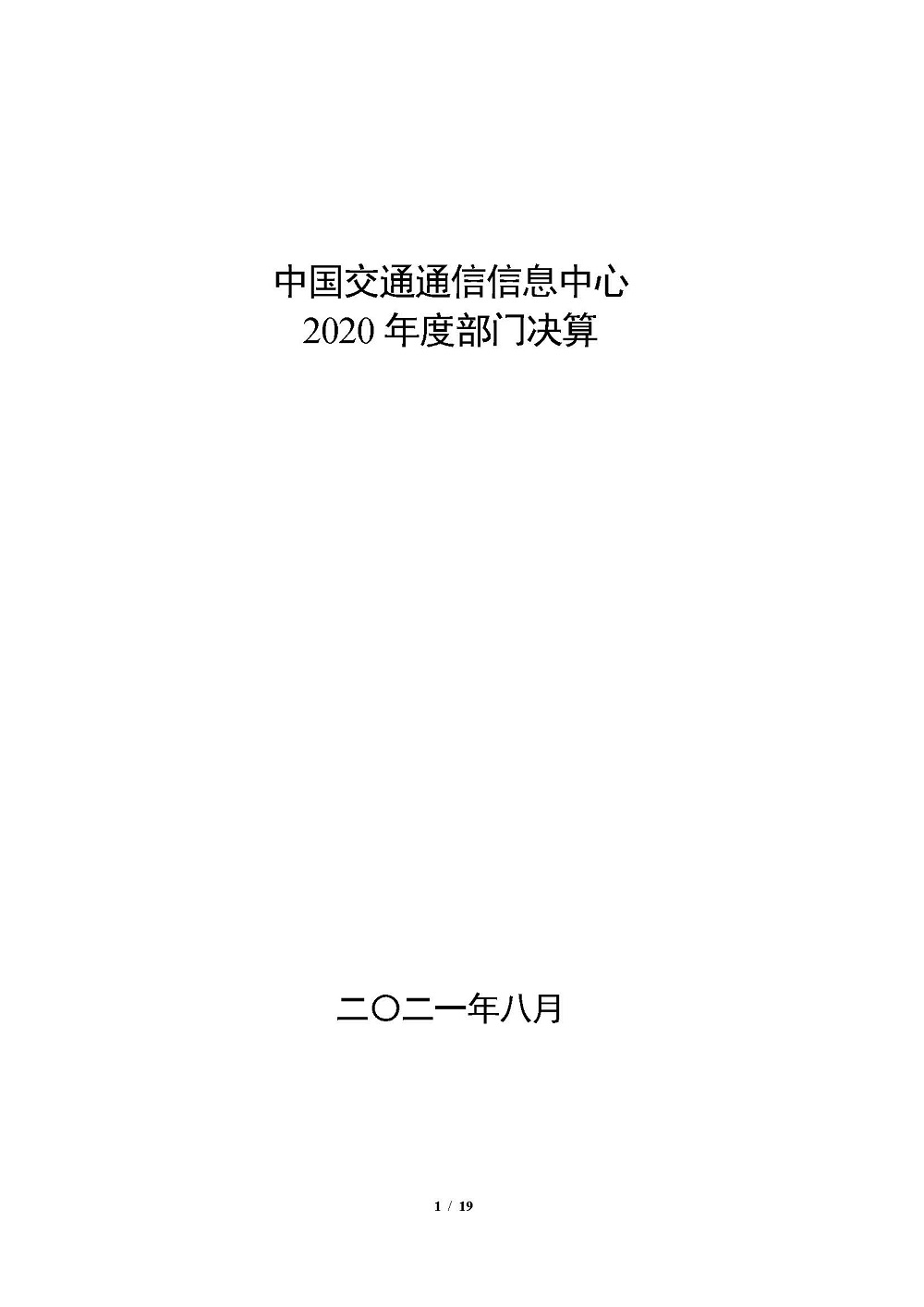 中国交通通信信息中心
2020 年度部门决算

二〇二一年八月

1 / 19